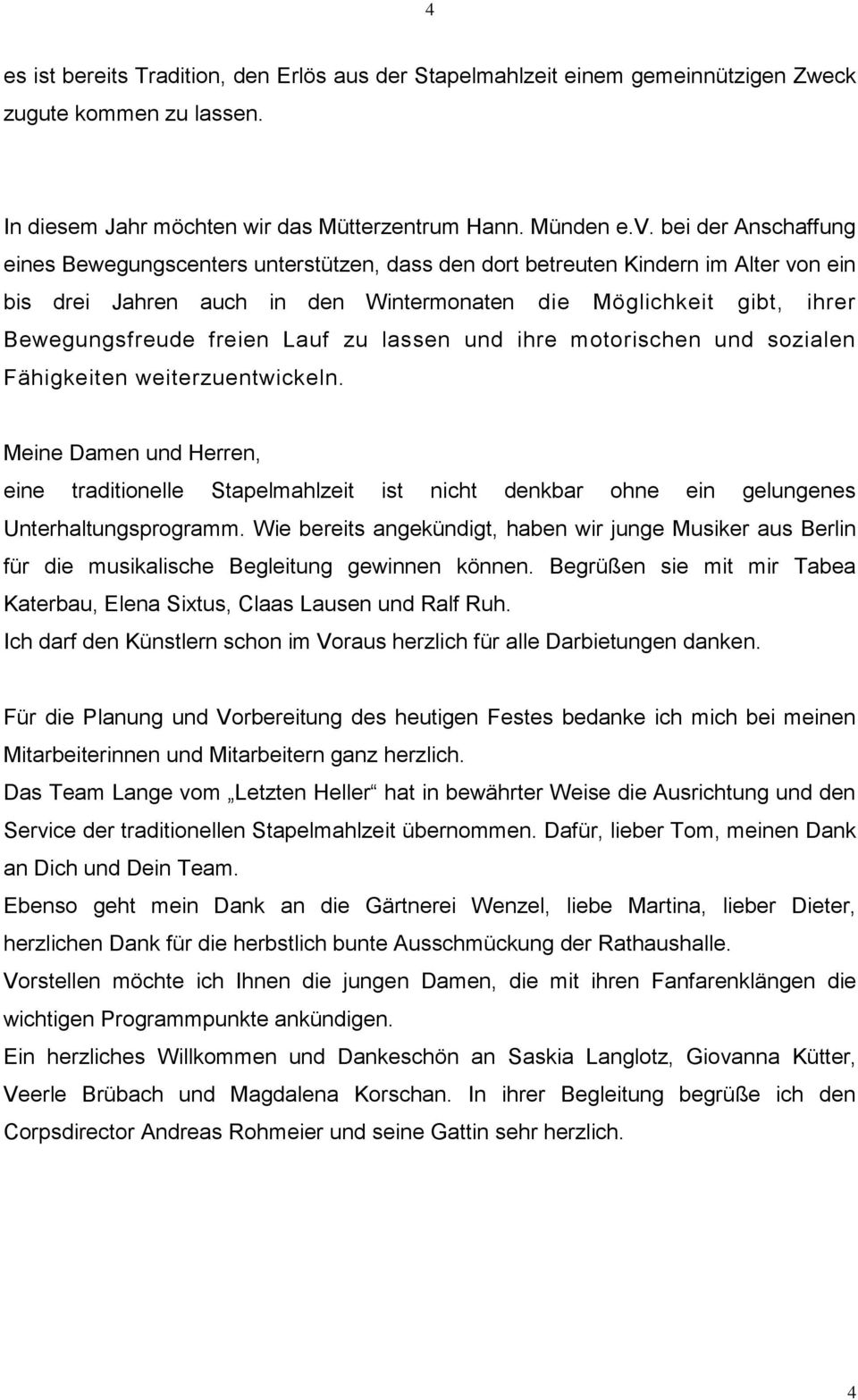 4

es ist bereits Tradition, den Erlös aus der Stapelmahlzeit einem gemeinnützigen Zweck zugute kommen zu lassen.

In diesem Jahr möchten wir das Mütterzentrum Hann. Münden e.V. bei der Anschaffung eines Bewegungscenters unterstützen, dass den dort betreuten Kindern im Alter von ein bis drei Jahren auch in den Wintermonaten die Möglichkeit gibt, ihrer Bewegungsfreude freien Lauf zu lassen und ihre motorischen und sozialen Fähigkeiten weiterzuentwickeln.

Meine Damen und Herren,
eine traditionelle Stapelmahlzeit ist nicht denkbar ohne ein gelungenes Unterhaltungsprogramm. Wie bereits angekündigt, haben wir junge Musiker aus Berlin für die musikalische Begleitung gewinnen können. Begrüßen sie mit mir Tabea Katerbau, Elena Sixtus, Claas Lausen und Ralf Ruh.
Ich darf den Künstlern schon im Voraus herzlich für alle Darbietungen danken.

Für die Planung und Vorbereitung des heutigen Festes bedanke ich mich bei meinen Mitarbeiterinnen und Mitarbeitern ganz herzlich.
Das Team Lange vom „Letzten Heller“ hat in bewährter Weise die Ausrichtung und den Service der traditionellen Stapelmahlzeit übernommen. Dafür, lieber Tom, meinen Dank an Dich und Dein Team.
Ebenso geht mein Dank an die Gärtnerei Wenzel, liebe Martina, lieber Dieter, herzlichen Dank für die herbstlich bunte Ausschmückung der Rathaushalle.
Vorstellen möchte ich Ihnen die jungen Damen, die mit ihren Fanfarenklängen die wichtigen Programmpunkte ankündigen.
Ein herzliches Willkommen und Dankeschön an Saskia Langlotz, Giovanna Kütter, Veerle Brübach und Magdalena Korschan. In ihrer Begleitung begrüße ich den Corpsdirector Andreas Rohmeier und seine Gattin sehr herzlich.

4